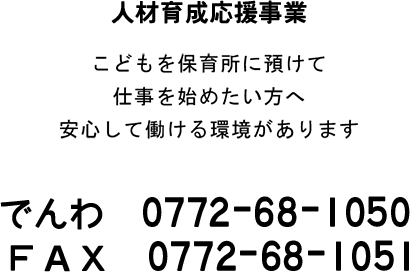 人材育成応援事業

こどもを保育所に預けて
仕事を始めたい方へ
安心して働ける環境があります

でんわ　0772-68-1050
ＦＡＸ　0772-68-1051